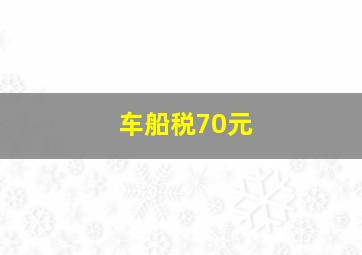 车船税70元